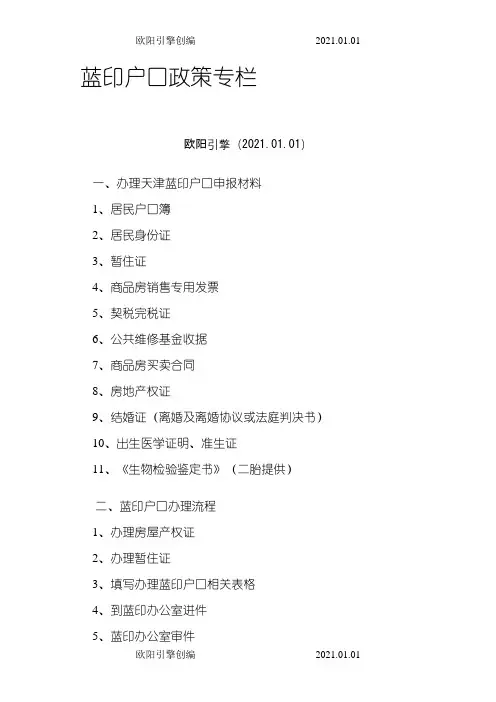 欧阳引擎创编 2021.01.01

蓝印户口政策专栏

欧阳引擎（2021.01.01）

一、办理天津蓝印户口申报材料

1、居民户口簿

2、居民身份证

3、暂住证

4、商品房销售专用发票

5、契税完税证

6、公共维修基金收据

7、商品房买卖合同

8、房地产权证

9、结婚证（离婚及离婚协议或法庭判决书）

10、出生医学证明、准生证

11、《生物检验鉴定书》（二胎提供）

二、蓝印户口办理流程

1、办理房屋产权证

2、办理暂住证

3、填写办理蓝印户口相关表格

4、到蓝印办公室进件

5、蓝印办公室审件

欧阳引擎创编 2021.01.01